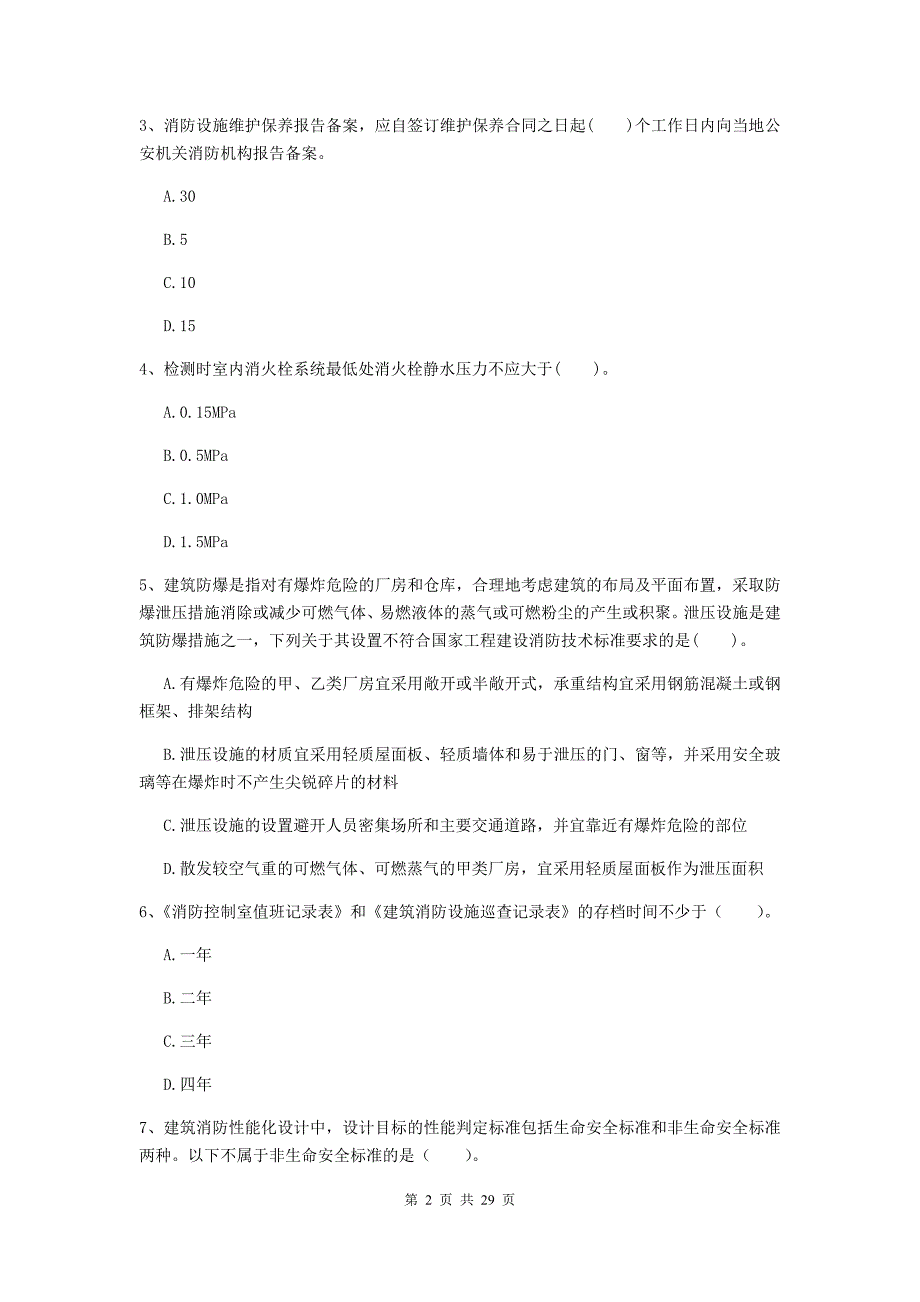 3、消防设施维护保养报告备案，应自签订维护保养合同之日起(　　)个工作日内向当地公安机关消防机构报告备案。

A.30

B.5

C.10

D.15

4、检测时室内消火栓系统最低处消火栓静水压力不应大于(　　)。

A.0.15MPa

B.0.5MPa

C.1.0MPa

D.1.5MPa

5、建筑防爆是指对有爆炸危险的厂房和仓库，合理地考虑建筑的布局及平面布置，采取防爆泄压措施消除或减少可燃气体、易燃液体的蒸气或可燃粉尘的产生或积聚。泄压设施是建筑防爆措施之一，下列关于其设置不符合国家工程建设消防技术标准要求的是(　　)。

A.有爆炸危险的甲、乙类厂房宜采用敞开或半敞开式，承重结构宜采用钢筋混凝土或钢框架、排架结构

B.泄压设施的材质宜采用轻质屋面板、轻质墙体和易于泄压的门、窗等，并采用安全玻璃等在爆炸时不产生尖锐碎片的材料

C.泄压设施的设置避开人员密集场所和主要交通道路，并宜靠近有爆炸危险的部位

D.散发较空气重的可燃气体、可燃蒸气的甲类厂房，宜采用轻质屋面板作为泄压面积

6、《消防控制室值班记录表》和《建筑消防设施巡查记录表》的存档时间不少于（　　）。

A.一年

B.二年

C.三年

D.四年

7、建筑消防性能化设计中，设计目标的性能判定标准包括生命安全标准和非生命安全标准两种。以下不属于非生命安全标准的是（　　）。

第 2 页 共 29 页